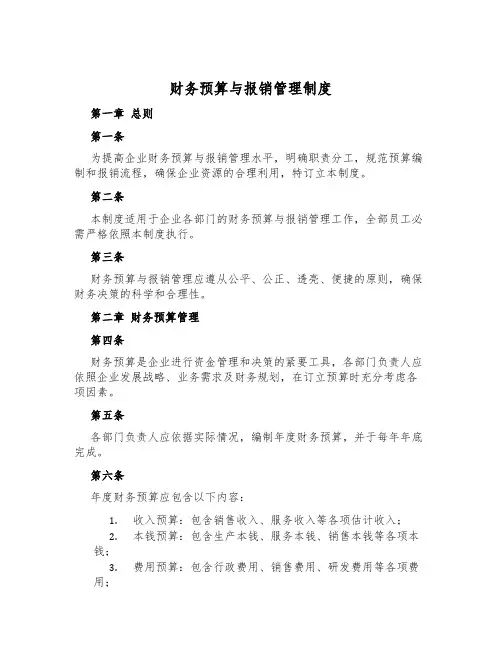 财务预算与报销管理制度

第一章 总则

第一条

为提高企业财务预算与报销管理水平，明确职责分工，规范预算编制和报销流程，确保企业资源的合理利用，特订立本制度。

第二条

本制度适用于企业各部门的财务预算与报销管理工作，全部员工必需严格依照本制度执行。

第三条

财务预算与报销管理应遵从公平、公正、透亮、便捷的原则，确保财务决策的科学和合理性。

第二章 财务预算管理

第四条

财务预算是企业进行资金管理和决策的紧要工具，各部门负责人应依照企业发展战略、业务需求及财务规划，在订立预算时充分考虑各项因素。

第五条

各部门负责人应依据实际情况，编制年度财务预算，并于每年年底完成。

第六条

年度财务预算应包含以下内容：

1. 收入预算：包含销售收入、服务收入等各项估计收入；
2. 本钱预算：包含生产本钱、服务本钱、销售本钱等各项本钱；
3. 费用预算：包含行政费用、销售费用、研发费用等各项费用；